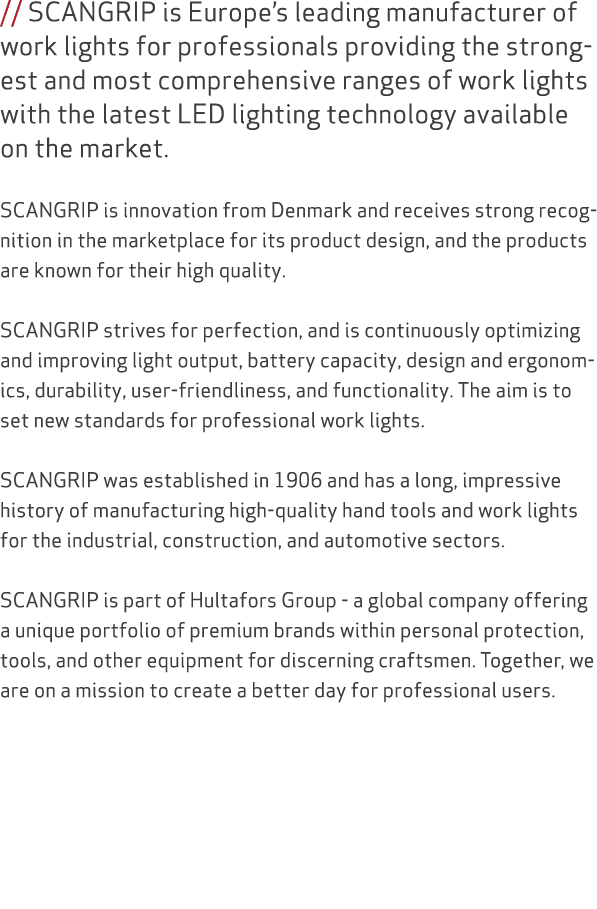 // SCANGRIP is Europe's leading manufacturer of work lights for professionals providing the strongest and most comprehensive ranges of work lights with the latest LED lighting technology available on the market.

SCANGRIP is innovation from Denmark and receives strong recognition in the marketplace for its product design, and the products are known for their high quality.

SCANGRIP strives for perfection, and is continuously optimizing and improving light output, battery capacity, design and ergonomics, durability, user-friendliness, and functionality. The aim is to set new standards for professional work lights.

SCANGRIP was established in 1906 and has a long, impressive history of manufacturing high-quality hand tools and work lights for the industrial, construction, and automotive sectors.

SCANGRIP is part of Hultafors Group - a global company offering a unique portfolio of premium brands within personal protection, tools, and other equipment for discerning craftsmen. Together, we are on a mission to create a better day for professional users.